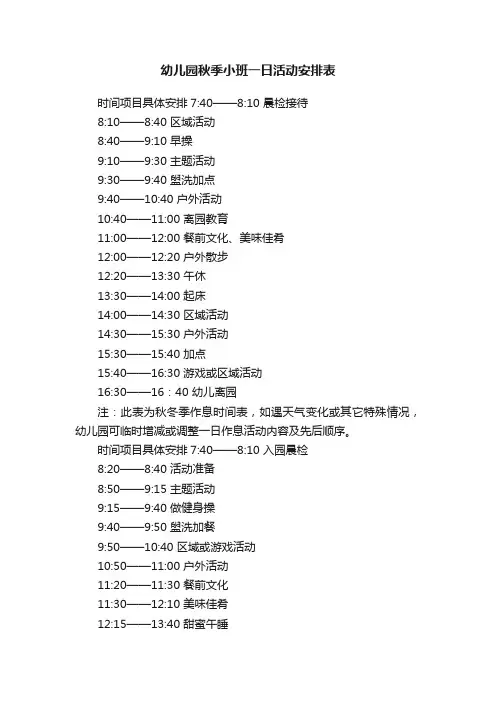 幼儿园秋季小班一日活动安排表

时间项目具体安排 7:40——8:10 晨检接待

8:10——8:40 区域活动

8:40——9:10 早操

9:10——9:30 主题活动

9:30——9:40 盥洗加点

9:40——10:40 户外活动

10:40——11:00 离园教育

11:00——12:00 餐前文化、美味佳肴

12:00——12:20 户外散步

12:20——13:30 午休

13:30——14:00 起床

14:00——14:30 区域活动

14:30——15:30 户外活动

15:30——15:40 加点

15:40——16:30 游戏或区域活动

16:30——16：40 幼儿离园

注：此表为秋冬季作息时间表，如遇天气变化或其它特殊情况，幼儿园可临时增减或调整一日作息活动内容及先后顺序。

时间项目具体安排 7:40——8:10 入园晨检

8:20——8:40 活动准备

8:50——9:15 主题活动

9:15——9:40 做健身操

9:40——9:50 盥洗加餐

9:50——10:40 区域或游戏活动

10:50——11:00 户外活动

11:20——11:30 餐前文化

11:30——12:10 美味佳肴

12:15——13:40 甜蜜午睡